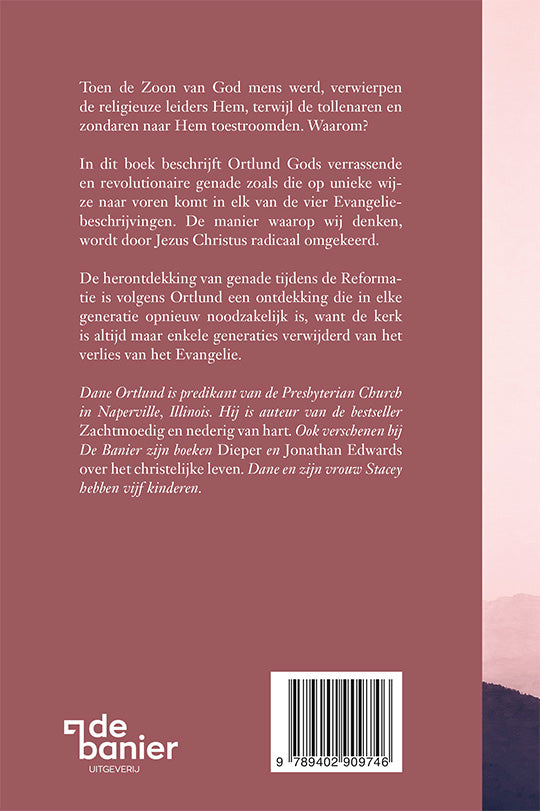 Toen de Zoon van God mens werd, verwierpen de religieuze leiders Hem, terwijl de tollenaren en zondaren naar Hem toestroomden. Waarom?

In dit boek beschrijft Ortlund Gods verrassende en revolutionaire genade zoals die op unieke wijze naar voren komt in elk van de vier Evangeliebeschrijvingen. De manier waarop wij denken, wordt door Jezus Christus radicaal omgekeerd.

De herontdekking van genade tijdens de Reformatie is volgens Ortlund een ontdekking die in elke generatie opnieuw noodzakelijk is, want de kerk is altijd maar enkele generaties verwijderd van het verlies van het Evangelie.

Dane Ortlund is predikant van de Presbyterian Church in Naperville, Illinois. Hij is auteur van de bestseller Zachtmoedig en nederig van hart. Ook verschenen bij De Banier zijn boeken Dieper en Jonathan Edwards over het christelijke leven. Dane en zijn vrouw Stacey hebben vijf kinderen.

de banier
UITGEVERIJ

9 789402 909746